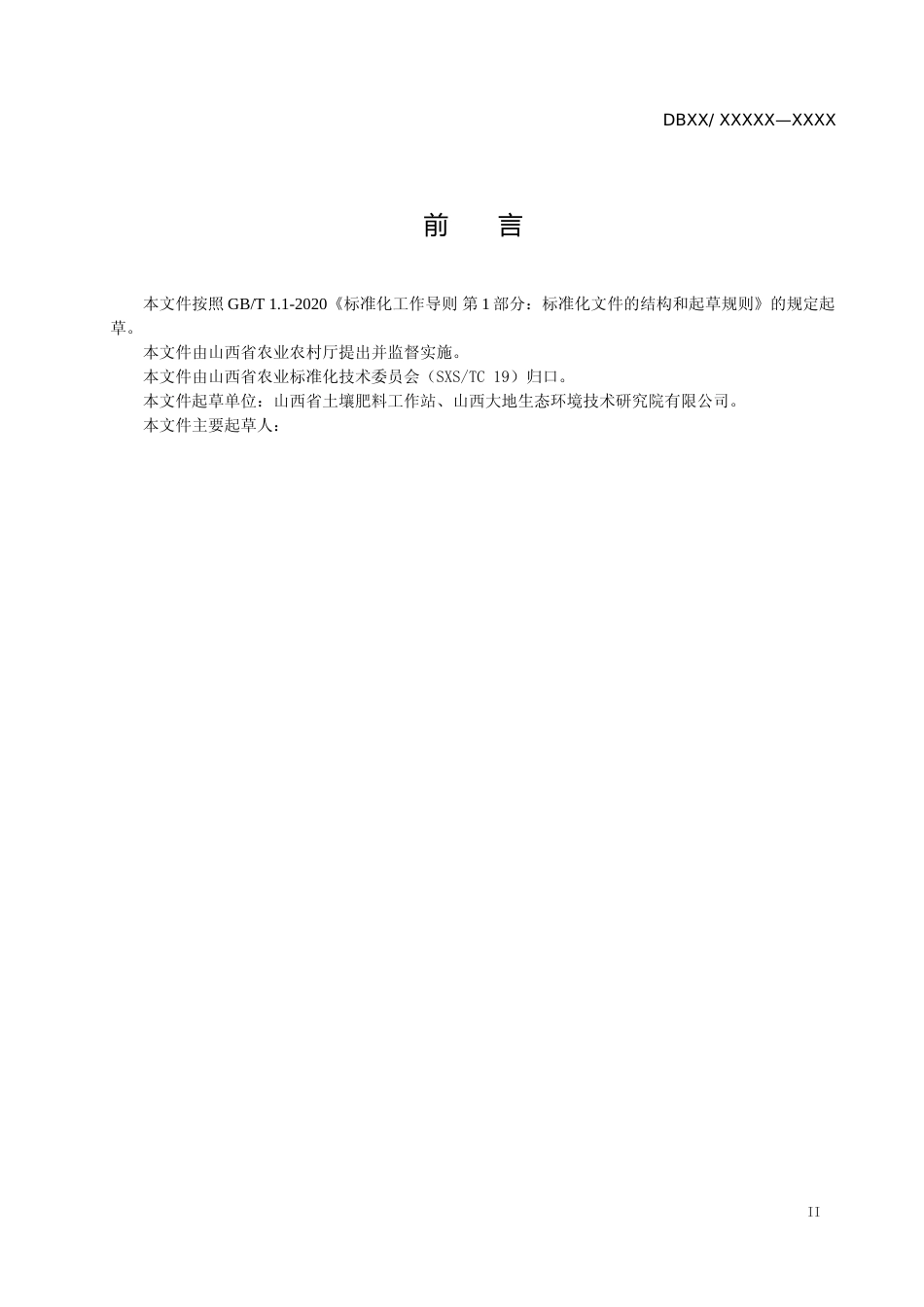 DBXX/ XXXXX—XXXX

前　言

本文件按照 GB/T 1.1-2020《标准化工作导则 第 1 部分：标准化文件的结构和起草规则》的规定起草。

本文件由山西省农业农村厅提出并监督实施。

本文件由山西省农业标准化技术委员会（SXS/TC 19）归口。

本文件起草单位：山西省土壤肥料工作站、山西大地生态环境技术研究院有限公司。

本文件主要起草人：

II